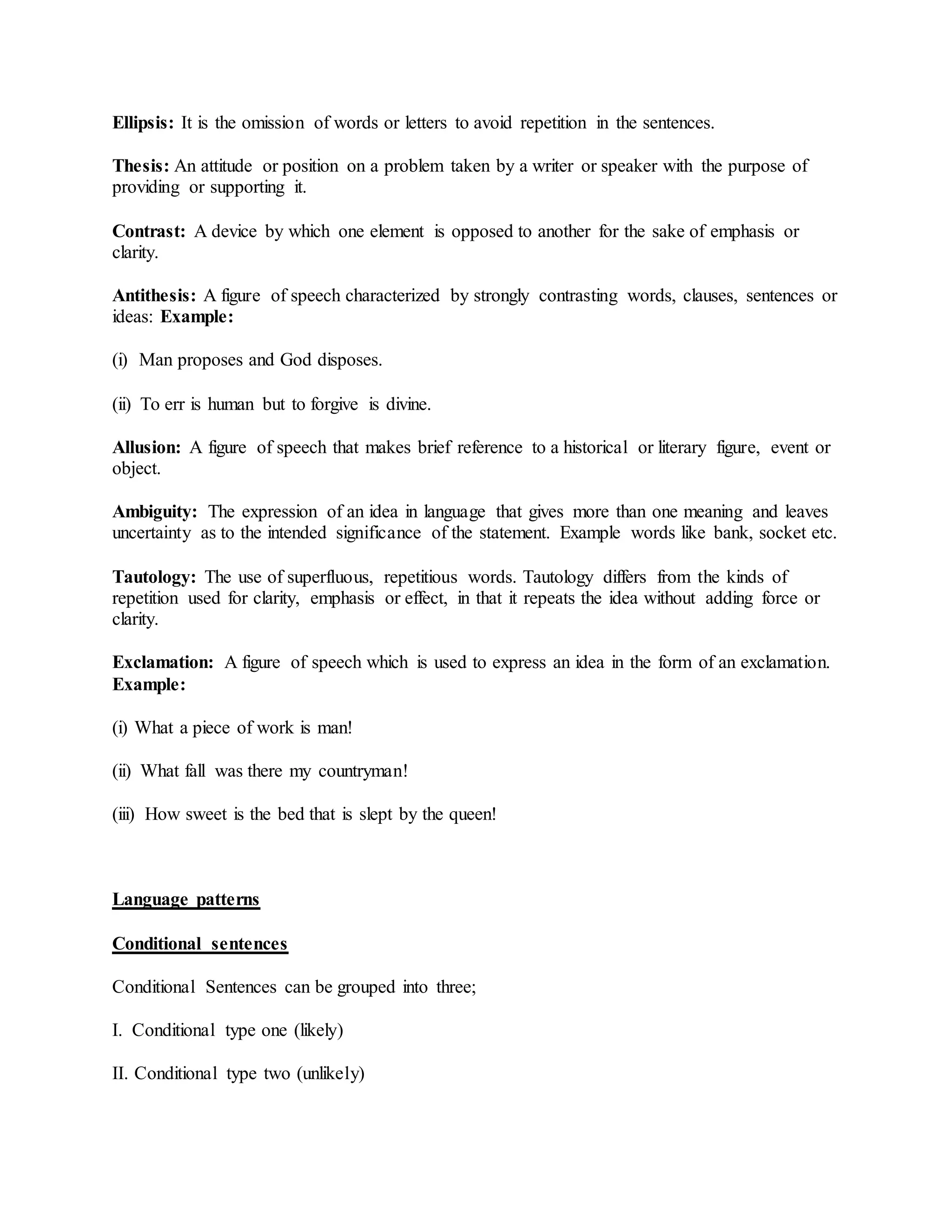 Ellipsis: It is the omission of words or letters to avoid repetition in the sentences.

Thesis: An attitude or position on a problem taken by a writer or speaker with the purpose of providing or supporting it.

Contrast: A device by which one element is opposed to another for the sake of emphasis or clarity.

Antithesis: A figure of speech characterized by strongly contrasting words, clauses, sentences or ideas: Example:

(i) Man proposes and God disposes.

(ii) To err is human but to forgive is divine.

Allusion: A figure of speech that makes brief reference to a historical or literary figure, event or object.

Ambiguity: The expression of an idea in language that gives more than one meaning and leaves uncertainty as to the intended significance of the statement. Example words like bank, socket etc.

Tautology: The use of superfluous, repetitious words. Tautology differs from the kinds of repetition used for clarity, emphasis or effect, in that it repeats the idea without adding force or clarity.

Exclamation: A figure of speech which is used to express an idea in the form of an exclamation. Example:

(i) What a piece of work is man!

(ii) What fall was there my countryman!

(iii) How sweet is the bed that is slept by the queen!

Language patterns

Conditional sentences

Conditional Sentences can be grouped into three;

I. Conditional type one (likely)

II. Conditional type two (unlikely)